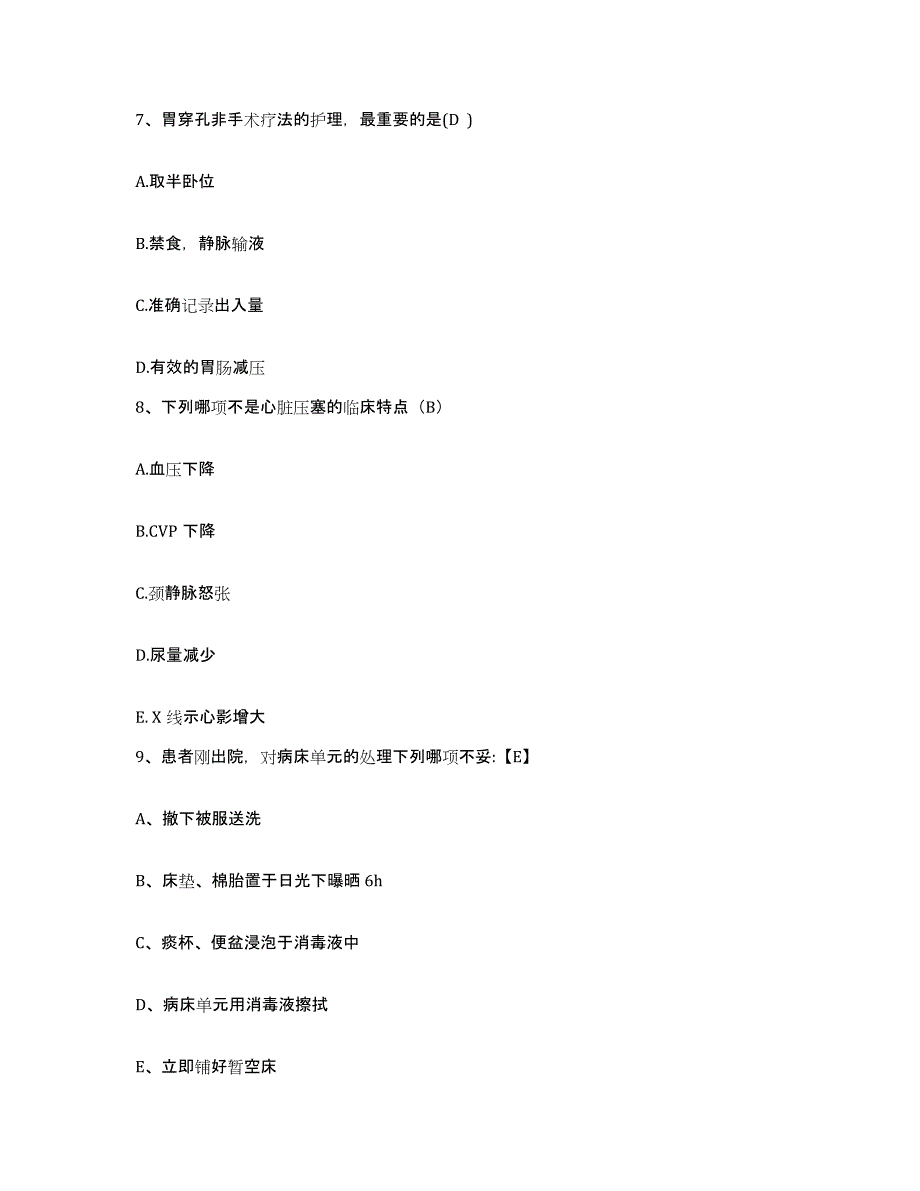 7、胃穿孔非手术疗法的护理，最重要的是(D )

A.取半卧位

B.禁食，静脉输液

C.准确记录出入量

D.有效的胃肠减压

8、下列哪项不是心脏压塞的临床特点（B）

A.血压下降

B.CVP 下降

C.颈静脉怒张

D.尿量减少

E. X 线示心影增大

9、患者刚出院，对病床单元的处理下列哪项不妥:【E】

A、撤下被服送洗

B、床垫、棉胎置于日光下曝晒 6h

C、痰杯、便盆浸泡于消毒液中

D、病床单元用消毒液擦拭

E、立即铺好暂空床